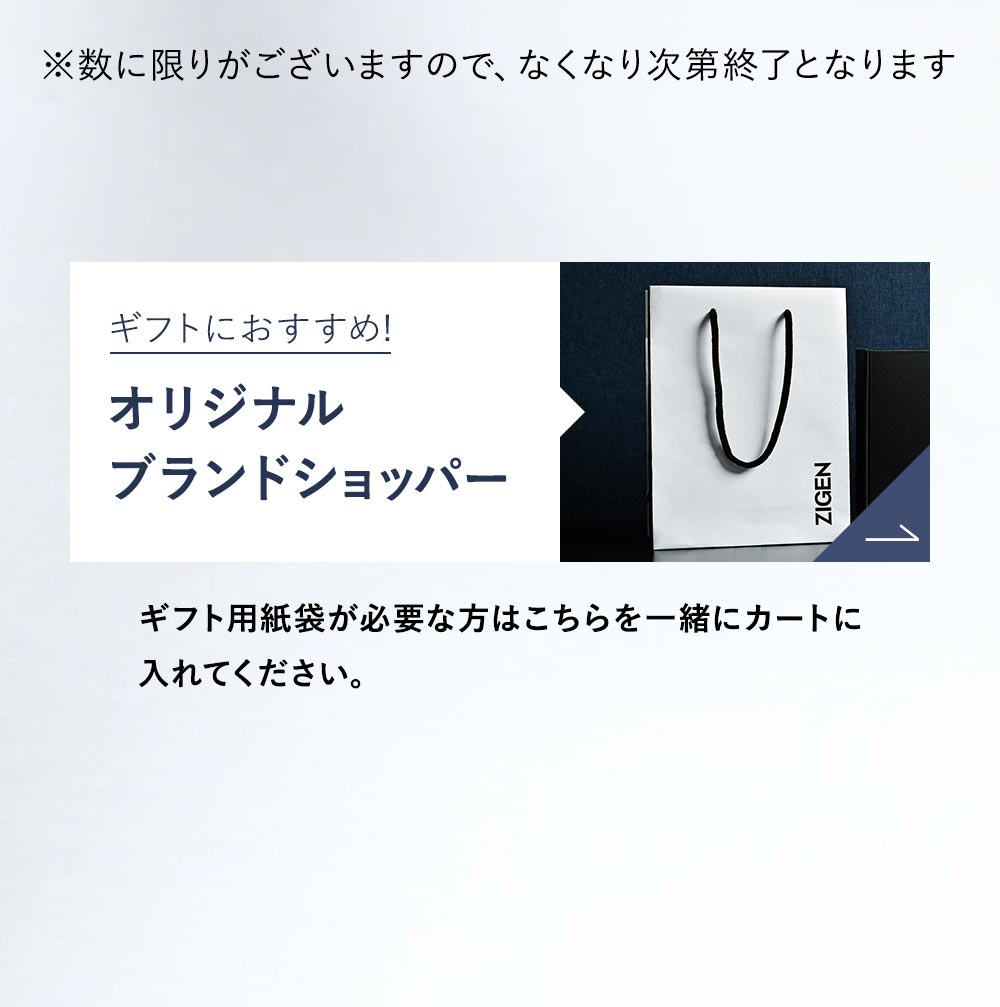 ※数に限りがございますので、なくなり次第終了となります

ギフトにおすすめ!

オリジナル
ブランドショッパー

ZIGEN

ギフト用紙袋が必要な方はこちらを一緒にカートに入れてください。